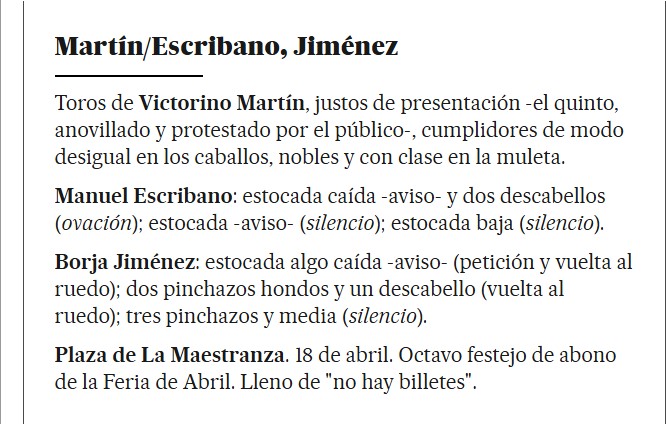 Martín/Escribano, Jiménez

Toros de Victorino Martín, justos de presentación -el quinto, anovillado y protestado por el público-, cumplidores de modo desigual en los caballos, nobles y con clase en la muleta.

Manuel Escribano: estocada caída -aviso- y dos descabellos (ovación); estocada -aviso- (silencio); estocada baja (silencio).

Borja Jiménez: estocada algo caída -aviso- (petición y vuelta al ruedo); dos pinchazos hondos y un descabello (vuelta al ruedo); tres pinchazos y media (silencio).

Plaza de La Maestranza. 18 de abril. Octavo festejo de abono de la Feria de Abril. Lleno de "no hay billetes".